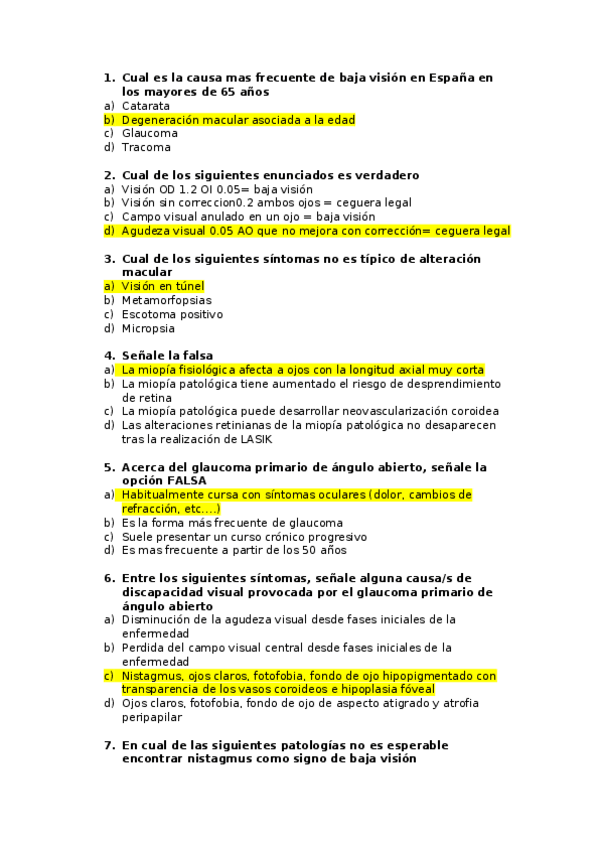 1. Cual es la causa mas frecuente de baja visión en España en los mayores de 65 años
a) Catarata
b) Degeneración macular asociada a la edad
c) Glaucoma
d) Tracoma

2. Cual de los siguientes enunciados es verdadero
a) Visión OD 1.2 OI 0.05= baja visión
b) Visión sin correccion0.2 ambos ojos = ceguera legal
c) Campo visual anulado en un ojo = baja visión
d) Agudeza visual 0.05 AO que no mejora con corrección= ceguera legal

3. Cual de los siguientes síntomas no es típico de alteración macular
a) Visión en túnel
b) Metamorfopsias
c) Escotoma positivo
d) Micropsia

4. Señale la falsa
a) La miopía fisiológica afecta a ojos con la longitud axial muy corta
b) La miopía patológica tiene aumentado el riesgo de desprendimiento de retina
c) La miopía patológica puede desarrollar neovascularización coroidea
d) Las alteraciones retinianas de la miopía patológica no desaparecen tras la realización de LASIK

5. Acerca del glaucoma primario de ángulo abierto, señale la opción FALSA
a) Habitualmente cursa con síntomas oculares (dolor, cambios de refracción, etc….)
b) Es la forma más frecuente de glaucoma
c) Suele presentar un curso crónico progresivo
d) Es mas frecuente a partir de los 50 años

6. Entre los siguientes síntomas, señale alguna causa/s de discapacidad visual provocada por el glaucoma primario de ángulo abierto
a) Disminución de la agudeza visual desde fases iniciales de la enfermedad
b) Perdida del campo visual central desde fases iniciales de la enfermedad
c) Nistagmus, ojos claros, fotofobia, fondo de ojo hipopigmentado con transparencia de los vasos coroideos e hipoplasia fóveal
d) Ojos claros, fotofobia, fondo de ojo de aspecto atigrado y atrofia peripapilar

7. En cual de las siguientes patologías no es esperable encontrar nistagmus como signo de baja visión